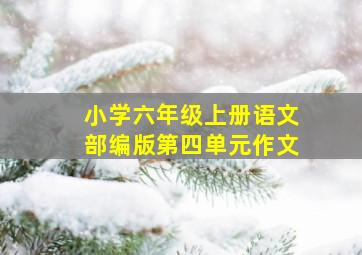 小学六年级上册语文
部编版第四单元作文